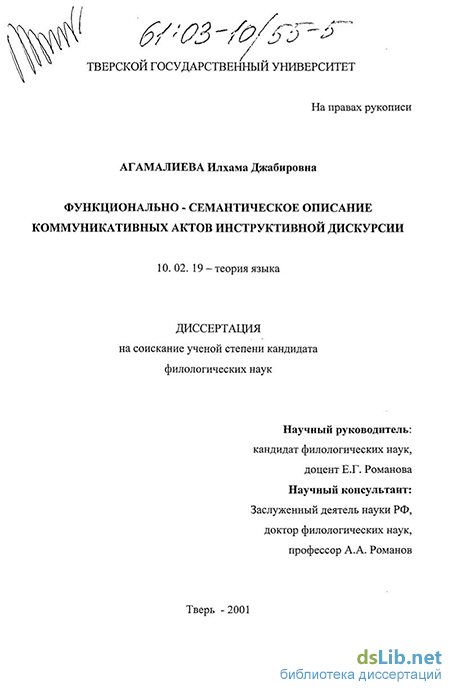 61:03-10/55-5

ТВЕРСКОЙ ГОСУДАРСТВЕННЫЙ УНИВЕРСИТЕТ

На правах рукописи

АГАМАЛИЕВА Илхама Джабировна

ФУНКЦИОНАЛЬНО - СЕМАНТИЧЕСКОЕ ОПИСАНИЕ КОММУНИКАТИВНЫХ АКТОВ ИНСТРУКТИВНОЙ ДИСКУРСИИ

10. 02. 19 – теория языка

ДИССЕРТАЦИЯ
на соискание ученой степени кандидата филологических наук

Научный руководитель:
кандидат филологических наук,
доцент Е.Г. Романова
Научный консультант:
Заслуженный деятель науки РФ,
доктор филологических наук,
профессор А.А. Романов

Тверь - 2001

dsLib.net
библиотека диссертаций